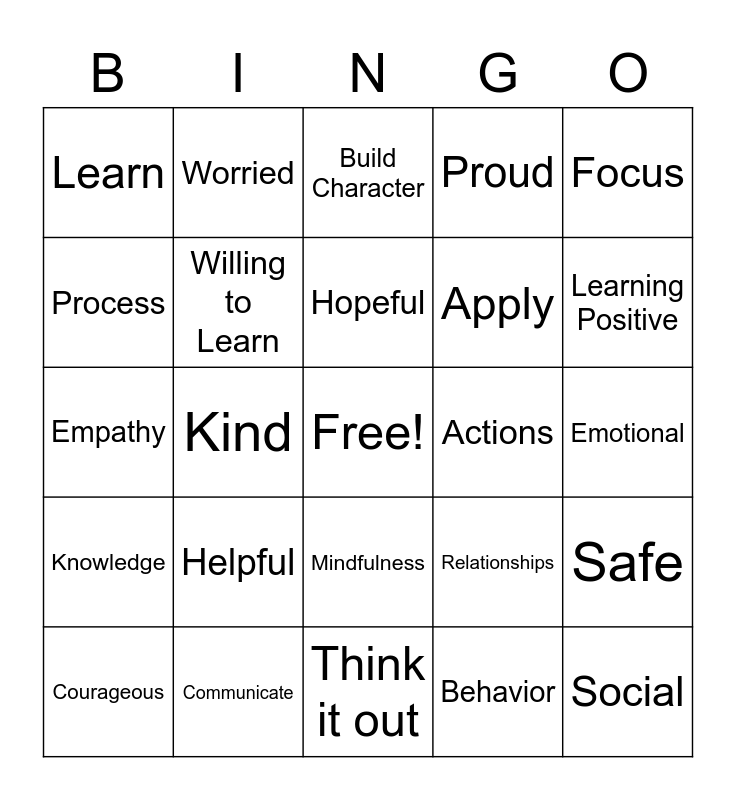 | B | I | N | G | O |
|---|---|---|---|---|
| Learn | Worried | Build Character | Proud | Focus |
| Process | Willing to Learn | Hopeful | Apply | Learning Positive |
| Empathy | Kind | Free! | Actions | Emotional |
| Knowledge | Helpful | Mindfulness | Relationships | Safe |
| Courageous | Communicate | Think it out | Behavior | Social |